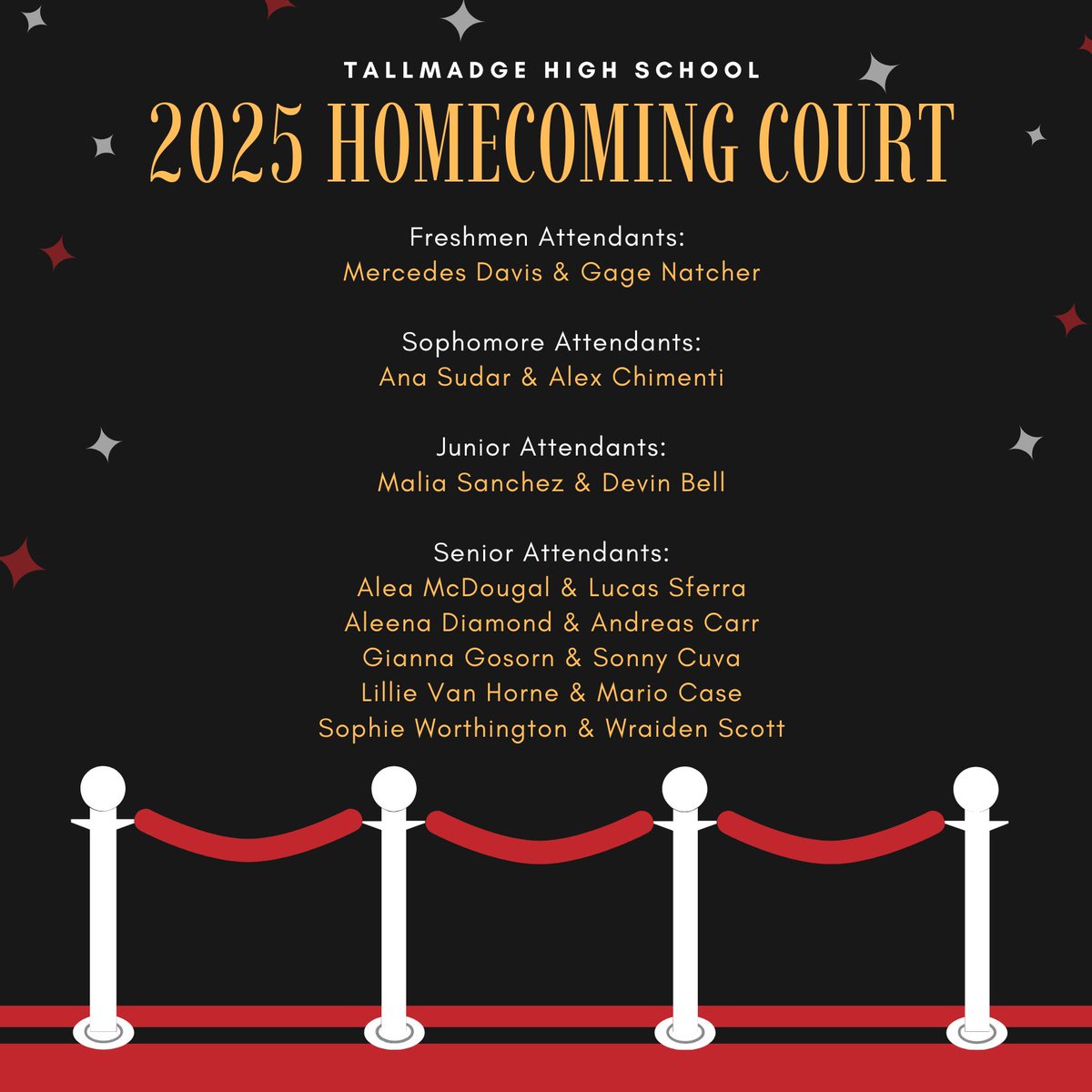 TALLMADGE HIGH SCHOOL
2025 HOMECOMING COURT

Freshmen Attendants:
Mercedes Davis & Gage Natcher

Sophomore Attendants:
Ana Sudar & Alex Chimenti

Junior Attendants:
Malia Sanchez & Devin Bell

Senior Attendants:
Alea McDougal & Lucas Sferra
Aleena Diamond & Andreas Carr
Gianna Gosorn & Sonny Cuva
Lillie Van Horne & Mario Case
Sophie Worthington & Wraiden Scott